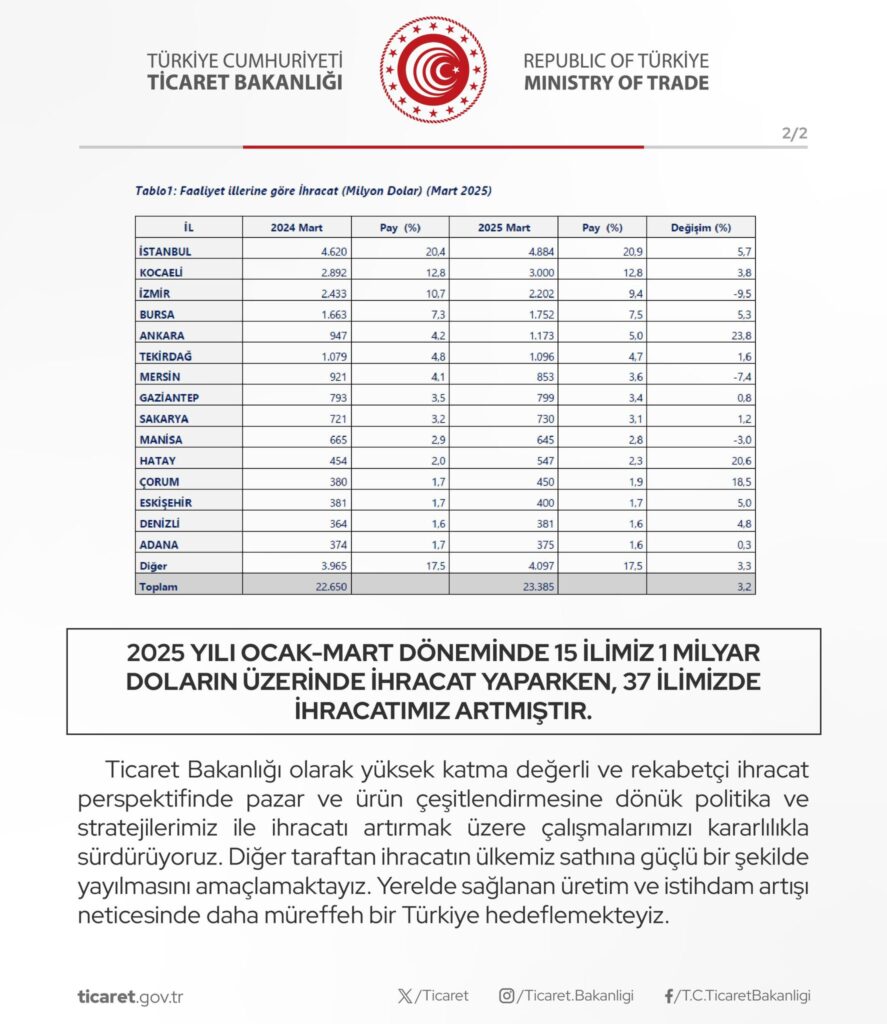 TÜRKİYE CUMHURİYETİ
TİCARET BAKANLIĞI

REPUBLIC OF TÜRKİYE
MINISTRY OF TRADE

2/2

Tablo1: Faaliyet illerine göre İhracat (Milyon Dolar) (Mart 2025)

| İL | 2024 Mart | Pay (%) | 2025 Mart | Pay (%) | Değişim (%) |
|---|---|---|---|---|---|
| İSTANBUL | 4.620 | 20,4 | 4.884 | 20,9 | 5,7 |
| KOCAELİ | 2.892 | 12,8 | 3.000 | 12,8 | 3,8 |
| İZMİR | 2.433 | 10,7 | 2.202 | 9,4 | -9,5 |
| BURSA | 1.663 | 7,3 | 1.752 | 7,5 | 5,3 |
| ANKARA | 947 | 4,2 | 1.173 | 5,0 | 23,8 |
| TEKİRDAĞ | 1.079 | 4,8 | 1.096 | 4,7 | 1,6 |
| MERSİN | 921 | 4,1 | 853 | 3,6 | -7,4 |
| GAZİANTEP | 793 | 3,5 | 799 | 3,4 | 0,8 |
| SAKARYA | 721 | 3,2 | 730 | 3,1 | 1,2 |
| MANİSA | 665 | 2,9 | 645 | 2,8 | -3,0 |
| HATAY | 454 | 2,0 | 547 | 2,3 | 20,6 |
| ÇORUM | 380 | 1,7 | 450 | 1,9 | 18,5 |
| ESKİŞEHİR | 381 | 1,7 | 400 | 1,7 | 5,0 |
| DENİZLİ | 364 | 1,6 | 381 | 1,6 | 4,8 |
| ADANA | 374 | 1,7 | 375 | 1,6 | 0,3 |
| Diğer | 3.965 | 17,5 | 4.097 | 17,5 | 3,3 |
| Toplam | 22.650 | | 23.385 | | 3,2 |

2025 YILI OCAK-MART DÖNEMİNDE 15 İLİMİZ 1 MİLYAR DOLARIN ÜZERİNDE İHRACAT YAPARKEN, 37 İLİMİZDE İHRACATIMIZ ARTMIŞTIR.

Ticaret Bakanlığı olarak yüksek katma değerli ve rekabetçi ihracat perspektifinde pazar ve ürün çeşitlendirmesine dönük politika ve stratejilerimiz ile ihracatı artırmak üzere çalışmalarımızı kararlılıkla sürdürüyoruz. Diğer taraftan ihracatın ülkemiz sathına güçlü bir şekilde yayılmasını amaçlamaktayız. Yerelde sağlanan üretim ve istihdam artışı neticesinde daha müreffeh bir Türkiye hedeflemekteyiz.

ticaret.gov.tr /Ticaret /Ticaret.Bakanligi /T.C.TicaretBakanligi